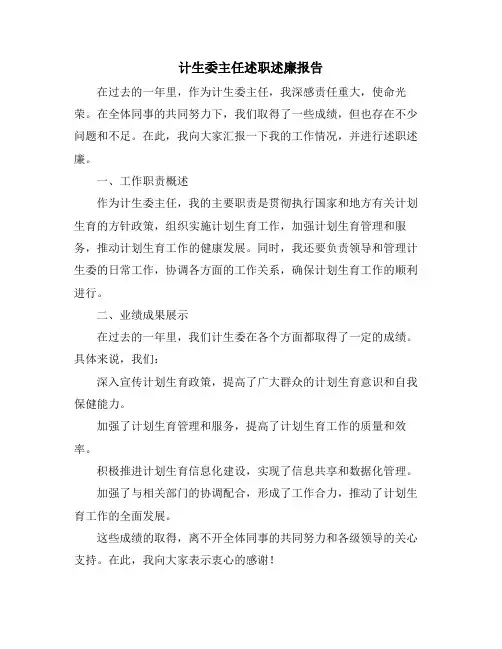 计生委主任述职述廉报告

在过去的一年里，作为计生委主任，我深感责任重大，使命光荣。在全体同事的共同努力下，我们取得了一些成绩，但也存在不少问题和不足。在此，我向大家汇报一下我的工作情况，并进行述职述廉。

一、工作职责概述

作为计生委主任，我的主要职责是贯彻执行国家和地方有关计划生育的方针政策，组织实施计划生育工作，加强计划生育管理和服务，推动计划生育工作的健康发展。同时，我还要负责领导和管理计生委的日常工作，协调各方面的工作关系，确保计划生育工作的顺利进行。

二、业绩成果展示

在过去的一年里，我们计生委在各个方面都取得了一定的成绩。具体来说，我们：

深入宣传计划生育政策，提高了广大群众的计划生育意识和自我保健能力。

加强了计划生育管理和服务，提高了计划生育工作的质量和效率。

积极推进计划生育信息化建设，实现了信息共享和数据化管理。

加强了与相关部门的协调配合，形成了工作合力，推动了计划生育工作的全面发展。

这些成绩的取得，离不开全体同事的共同努力和各级领导的关心支持。在此，我向大家表示衷心的感谢！